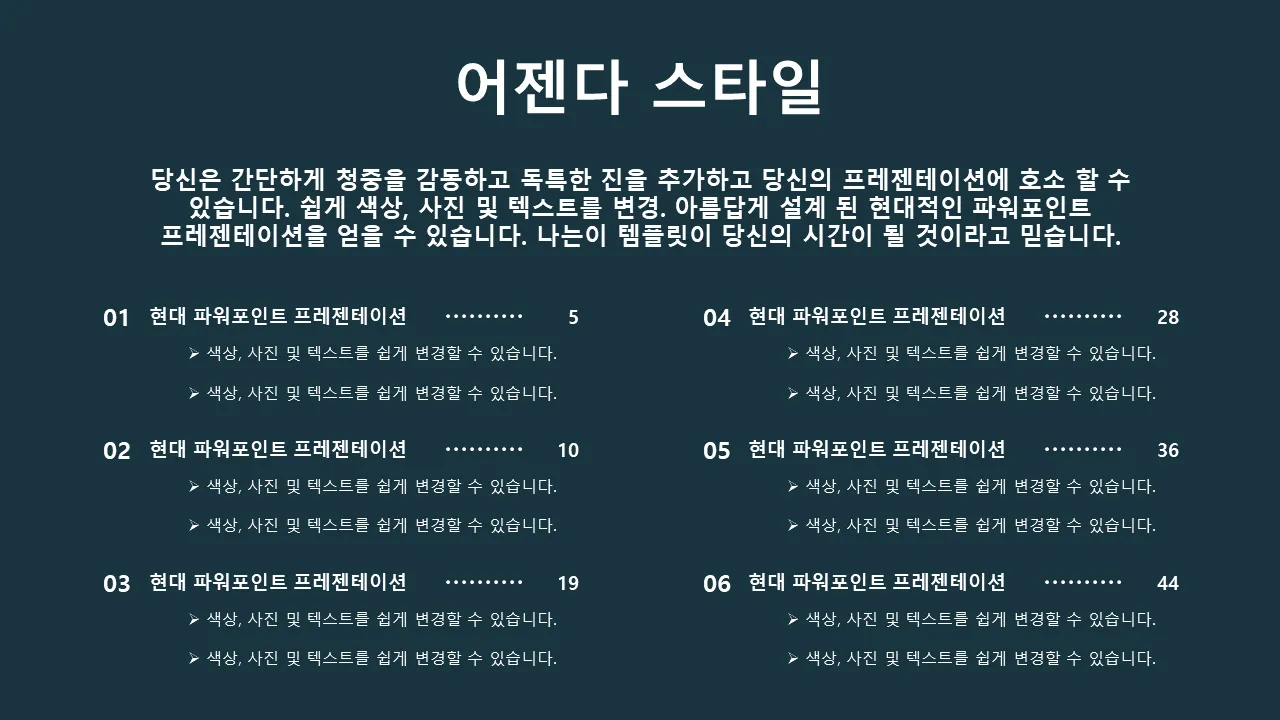 어젠다 스타일

당신은 간단하게 청중을 감동하고 독특한 진을 추가하고 당신의 프레젠테이션에 호소 할 수 있습니다. 쉽게 색상, 사진 및 텍스트를 변경. 아름답게 설계 된 현대적인 파워포인트 프레젠테이션을 얻을 수 있습니다. 나는이 템플릿이 당신의 시간이 될 것이라고 믿습니다.

01 현대 파워포인트 프레젠테이션 ·········· 5
➢ 색상, 사진 및 텍스트를 쉽게 변경할 수 있습니다.
➢ 색상, 사진 및 텍스트를 쉽게 변경할 수 있습니다.

02 현대 파워포인트 프레젠테이션 ·········· 10
➢ 색상, 사진 및 텍스트를 쉽게 변경할 수 있습니다.
➢ 색상, 사진 및 텍스트를 쉽게 변경할 수 있습니다.

03 현대 파워포인트 프레젠테이션 ·········· 19
➢ 색상, 사진 및 텍스트를 쉽게 변경할 수 있습니다.
➢ 색상, 사진 및 텍스트를 쉽게 변경할 수 있습니다.

04 현대 파워포인트 프레젠테이션 ·········· 28
➢ 색상, 사진 및 텍스트를 쉽게 변경할 수 있습니다.
➢ 색상, 사진 및 텍스트를 쉽게 변경할 수 있습니다.

05 현대 파워포인트 프레젠테이션 ·········· 36
➢ 색상, 사진 및 텍스트를 쉽게 변경할 수 있습니다.
➢ 색상, 사진 및 텍스트를 쉽게 변경할 수 있습니다.

06 현대 파워포인트 프레젠테이션 ·········· 44
➢ 색상, 사진 및 텍스트를 쉽게 변경할 수 있습니다.
➢ 색상, 사진 및 텍스트를 쉽게 변경할 수 있습니다.